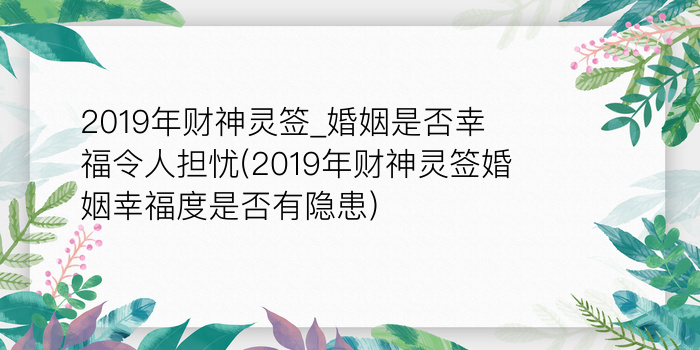 2019年财神灵签_婚姻是否幸福令人担忧(2019年财神灵签婚姻幸福度是否有隐患)